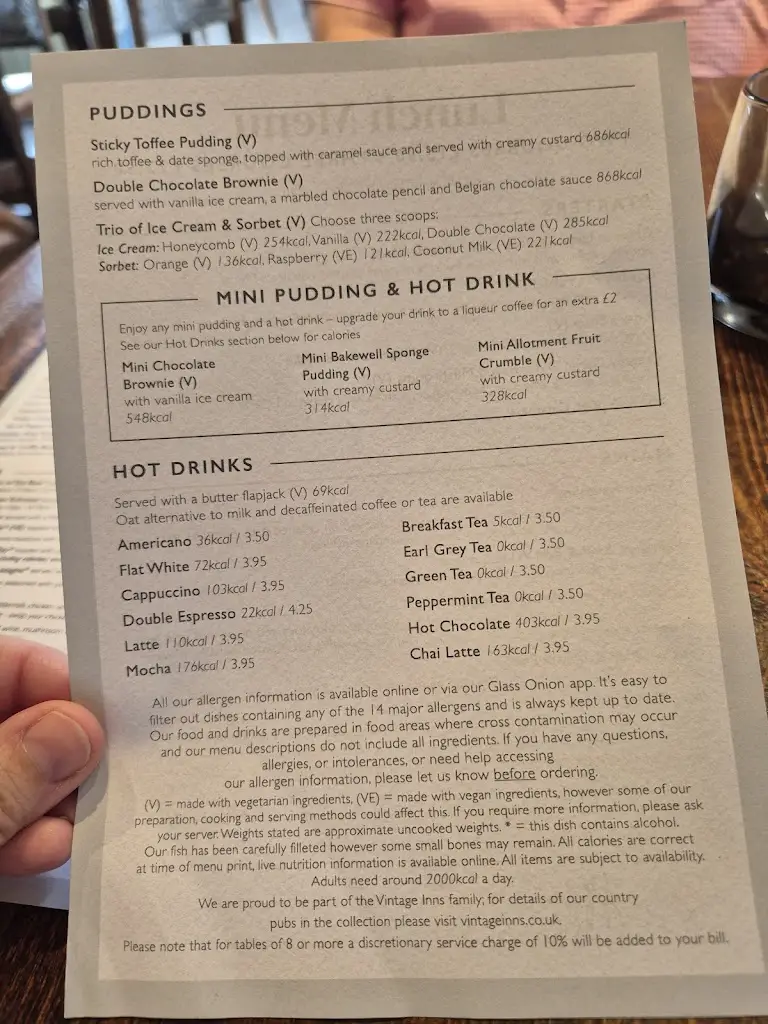 PUDDINGS

Sticky Toffee Pudding (V)
rich toffee & date sponge, topped with caramel sauce and served with creamy custard 686kcal

Double Chocolate Brownie (V)
served with vanilla ice cream, a marbled chocolate pencil and Belgian chocolate sauce 868kcal

Trio of Ice Cream & Sorbet (V) Choose three scoops:
Ice Cream: Honeycomb (V) 254kcal, Vanilla (V) 222kcal, Double Chocolate (V) 285kcal
Sorbet: Orange (V) 136kcal, Raspberry (VE) 121kcal, Coconut Milk (VE) 221kcal

MINI PUDDING & HOT DRINK

Enjoy any mini pudding and a hot drink – upgrade your drink to a liqueur coffee for an extra £2
See our Hot Drinks section below for calories

Mini Chocolate Brownie (V)
with vanilla ice cream
548kcal

Mini Bakewell Sponge Pudding (V)
with creamy custard
314kcal

Mini Allotment Fruit Crumble (V)
with creamy custard
328kcal

HOT DRINKS

Served with a butter flapjack (V) 69kcal
Oat alternative to milk and decaffeinated coffee or tea are available

Americano 36kcal / 3.50
Flat White 72kcal / 3.95
Cappuccino 103kcal / 3.95
Double Espresso 22kcal / 4.25
Latte 110kcal / 3.95
Mocha 176kcal / 3.95

Breakfast Tea 5kcal / 3.50
Earl Grey Tea 0kcal / 3.50
Green Tea 0kcal / 3.50
Peppermint Tea 0kcal / 3.50
Hot Chocolate 403kcal / 3.95
Chai Latte 163kcal / 3.95

All our allergen information is available online or via our Glass Onion app. It's easy to filter out dishes containing any of the 14 major allergens and is always kept up to date. Our food and drinks are prepared in food areas where cross contamination may occur and our menu descriptions do not include all ingredients. If you have any questions, allergies, or intolerances, or need help accessing our allergen information, please let us know before ordering.

(V) = made with vegetarian ingredients, (VE) = made with vegan ingredients, however some of our preparation, cooking and serving methods could affect this. If you require more information, please ask your server. Weights stated are approximate uncooked weights. * = this dish contains alcohol. Our fish has been carefully filleted however some small bones may remain. All calories are correct at time of menu print, live nutrition information is available online. All items are subject to availability. Adults need around 2000kcal a day.

We are proud to be part of the Vintage Inns family; for details of our country pubs in the collection please visit vintageinns.co.uk.

Please note that for tables of 8 or more a discretionary service charge of 10% will be added to your bill.